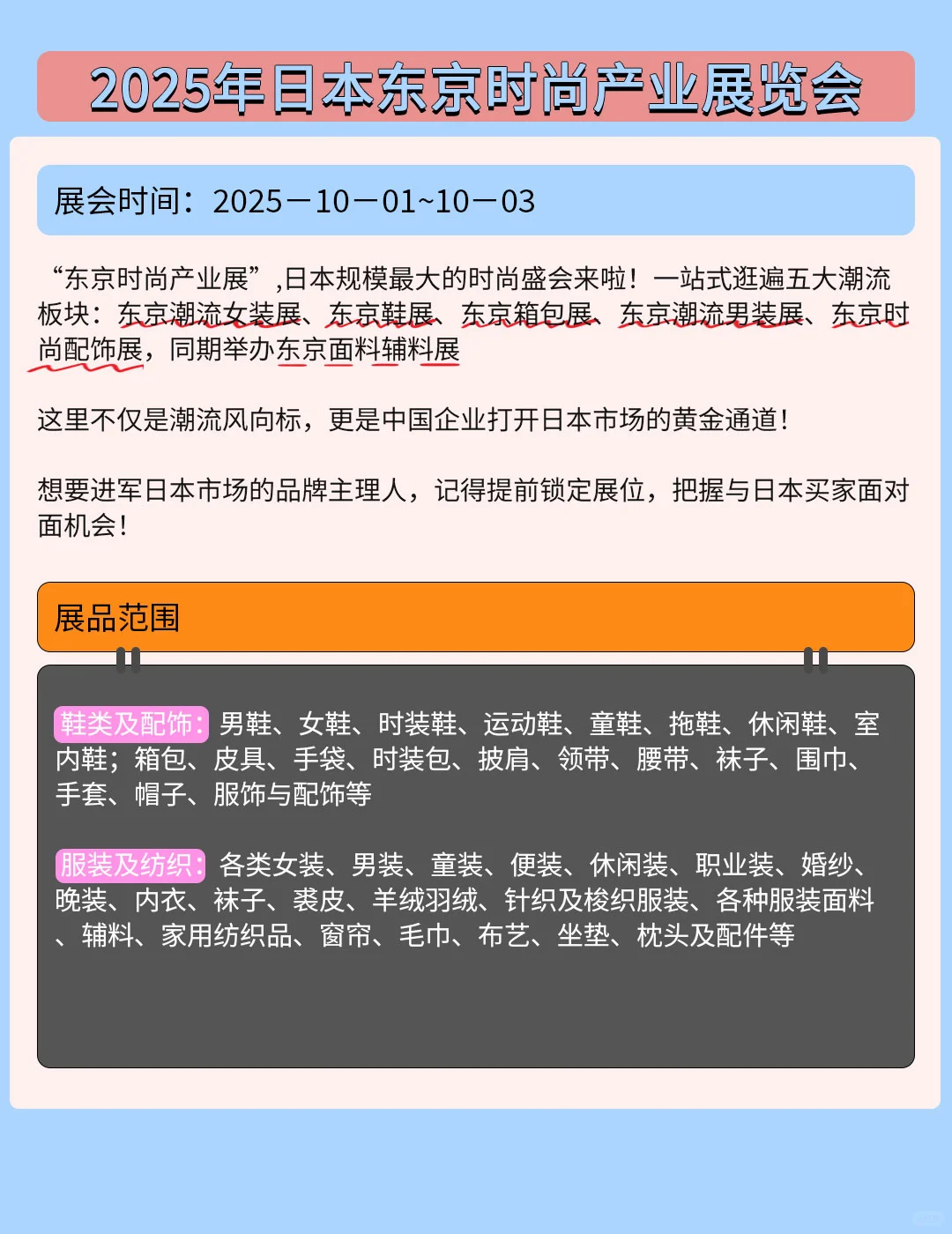 2025年日本东京时尚产业展览会

展会时间：2025－10－01~10－03

“东京时尚产业展”,日本规模最大的时尚盛会来啦！一站式逛遍五大潮流板块：东京潮流女装展、东京鞋展、东京箱包展、东京潮流男装展、东京时尚配饰展，同期举办东京面料辅料展

这里不仅是潮流风向标，更是中国企业打开日本市场的黄金通道！

想要进军日本市场的品牌主理人，记得提前锁定展位，把握与日本买家面对面机会！

展品范围

鞋类及配饰：男鞋、女鞋、时装鞋、运动鞋、童鞋、拖鞋、休闲鞋、室内鞋；箱包、皮具、手袋、时装包、披肩、领带、腰带、袜子、围巾、手套、帽子、服饰与配饰等

服装及纺织：各类女装、男装、童装、便装、休闲装、职业装、婚纱、晚装、内衣、袜子、裘皮、羊绒羽绒、针织及梭织服装、各种服装面料、辅料、家用纺织品、窗帘、毛巾、布艺、坐垫、枕头及配件等